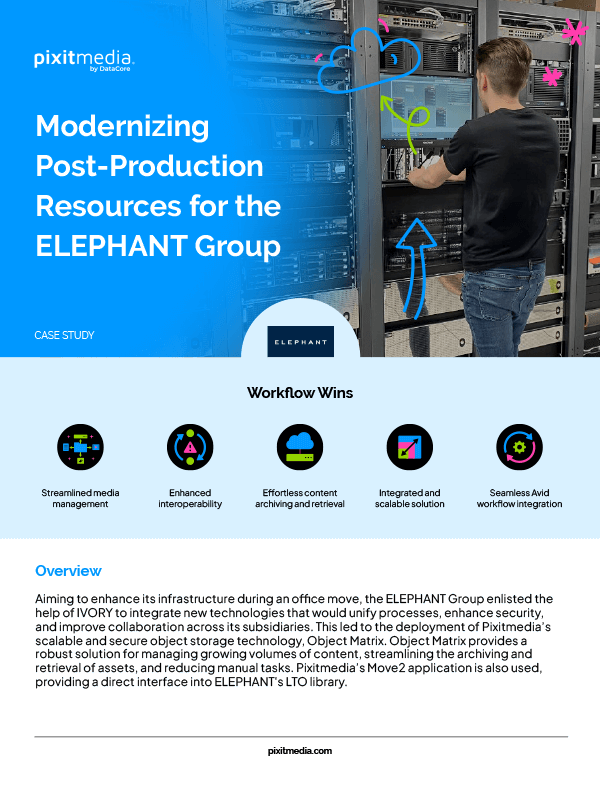 pixitmedia
by DataCore

Modernizing Post-Production Resources for the ELEPHANT Group

CASE STUDY

ELEPHANT

Workflow Wins

Streamlined media management

Enhanced interoperability

Effortless content archiving and retrieval

Integrated and scalable solution

Seamless Avid workflow integration

Overview

Aiming to enhance its infrastructure during an office move, the ELEPHANT Group enlisted the help of IVORY to integrate new technologies that would unify processes, enhance security, and improve collaboration across its subsidiaries. This led to the deployment of Pixitmedia's scalable and secure object storage technology, Object Matrix. Object Matrix provides a robust solution for managing growing volumes of content, streamlining the archiving and retrieval of assets, and reducing manual tasks. Pixitmedia's Move2 application is also used, providing a direct interface into ELEPHANT's LTO library.

pixitmedia.com